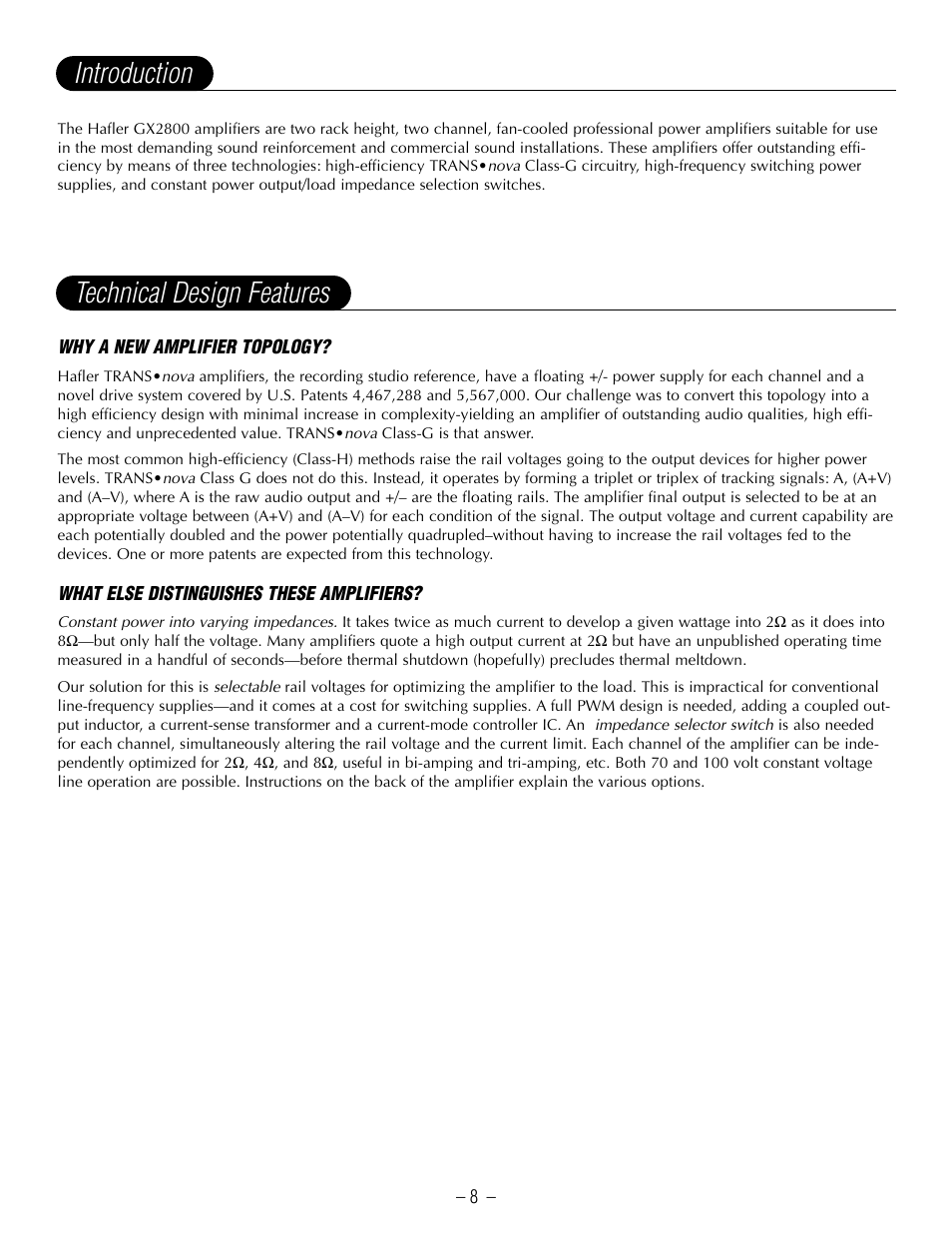 Introduction

The Hafler GX2800 amplifiers are two rack height, two channel, fan-cooled professional power amplifiers suitable for use in the most demanding sound reinforcement and commercial sound installations. These amplifiers offer outstanding efficiency by means of three technologies: high-efficiency TRANS•nova Class-G circuitry, high-frequency switching power supplies, and constant power output/load impedance selection switches.

Technical Design Features

WHY A NEW AMPLIFIER TOPOLOGY?

Hafler TRANS•nova amplifiers, the recording studio reference, have a floating +/- power supply for each channel and a novel drive system covered by U.S. Patents 4,467,288 and 5,567,000. Our challenge was to convert this topology into a high efficiency design with minimal increase in complexity-yielding an amplifier of outstanding audio qualities, high efficiency and unprecedented value. TRANS•nova Class-G is that answer.

The most common high-efficiency (Class-H) methods raise the rail voltages going to the output devices for higher power levels. TRANS•nova Class G does not do this. Instead, it operates by forming a triplet or triplex of tracking signals: A, (A+V) and (A–V), where A is the raw audio output and +/– are the floating rails. The amplifier final output is selected to be at an appropriate voltage between (A+V) and (A–V) for each condition of the signal. The output voltage and current capability are each potentially doubled and the power potentially quadrupled–without having to increase the rail voltages fed to the devices. One or more patents are expected from this technology.

WHAT ELSE DISTINGUISHES THESE AMPLIFIERS?

Constant power into varying impedances. It takes twice as much current to develop a given wattage into 2Ω as it does into 8Ω—but only half the voltage. Many amplifiers quote a high output current at 2Ω but have an unpublished operating time measured in a handful of seconds—before thermal shutdown (hopefully) precludes thermal meltdown.

Our solution for this is selectable rail voltages for optimizing the amplifier to the load. This is impractical for conventional line-frequency supplies—and it comes at a cost for switching supplies. A full PWM design is needed, adding a coupled output inductor, a current-sense transformer and a current-mode controller IC. An impedance selector switch is also needed for each channel, simultaneously altering the rail voltage and the current limit. Each channel of the amplifier can be independently optimized for 2Ω, 4Ω, and 8Ω, useful in bi-amping and tri-amping, etc. Both 70 and 100 volt constant voltage line operation are possible. Instructions on the back of the amplifier explain the various options.

– 8 –